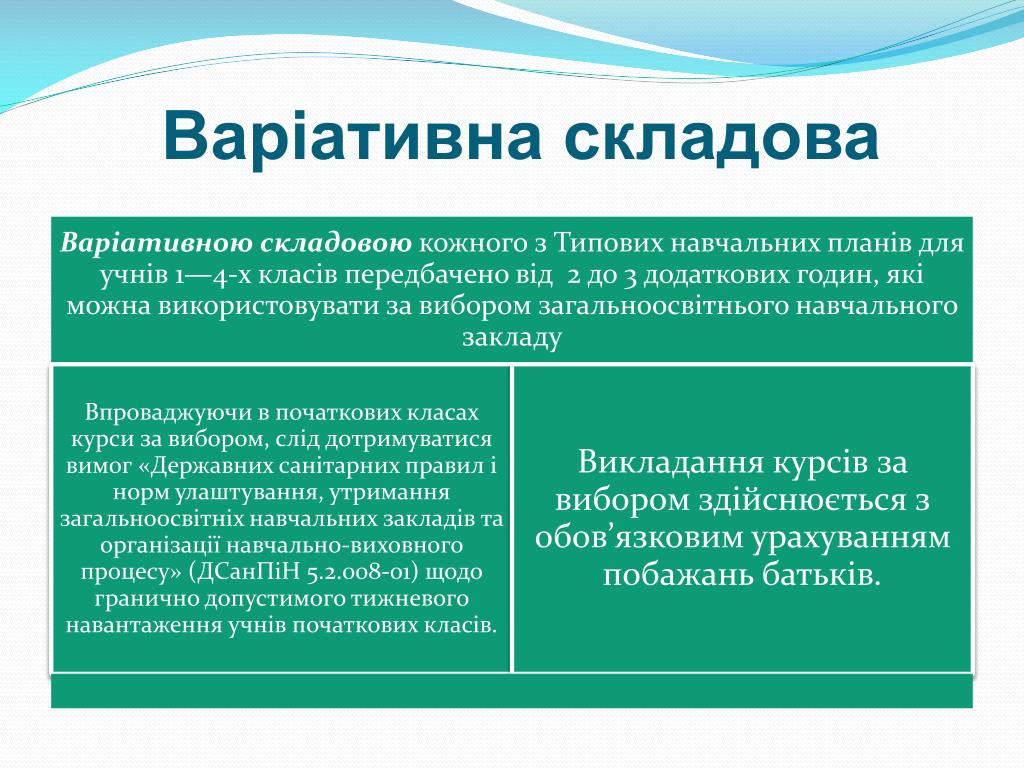 Варіативна складова

Варіативною складовою кожного з Типових навчальних планів для учнів 1—4-х класів передбачено від 2 до 3 додаткових годин, які можна використовувати за вибором загальноосвітнього навчального закладу

Впроваджуючи в початкових класах курси за вибором, слід дотримуватися вимог «Державних санітарних правил і норм улаштування, утримання загальноосвітніх навчальних закладів та організації навчально-виховного процесу» (ДСанПіН 5.2.008-01) щодо гранично допустимого тижневого навантаження учнів початкових класів.

Викладання курсів за вибором здійснюється з обов’язковим урахуванням побажань батьків.